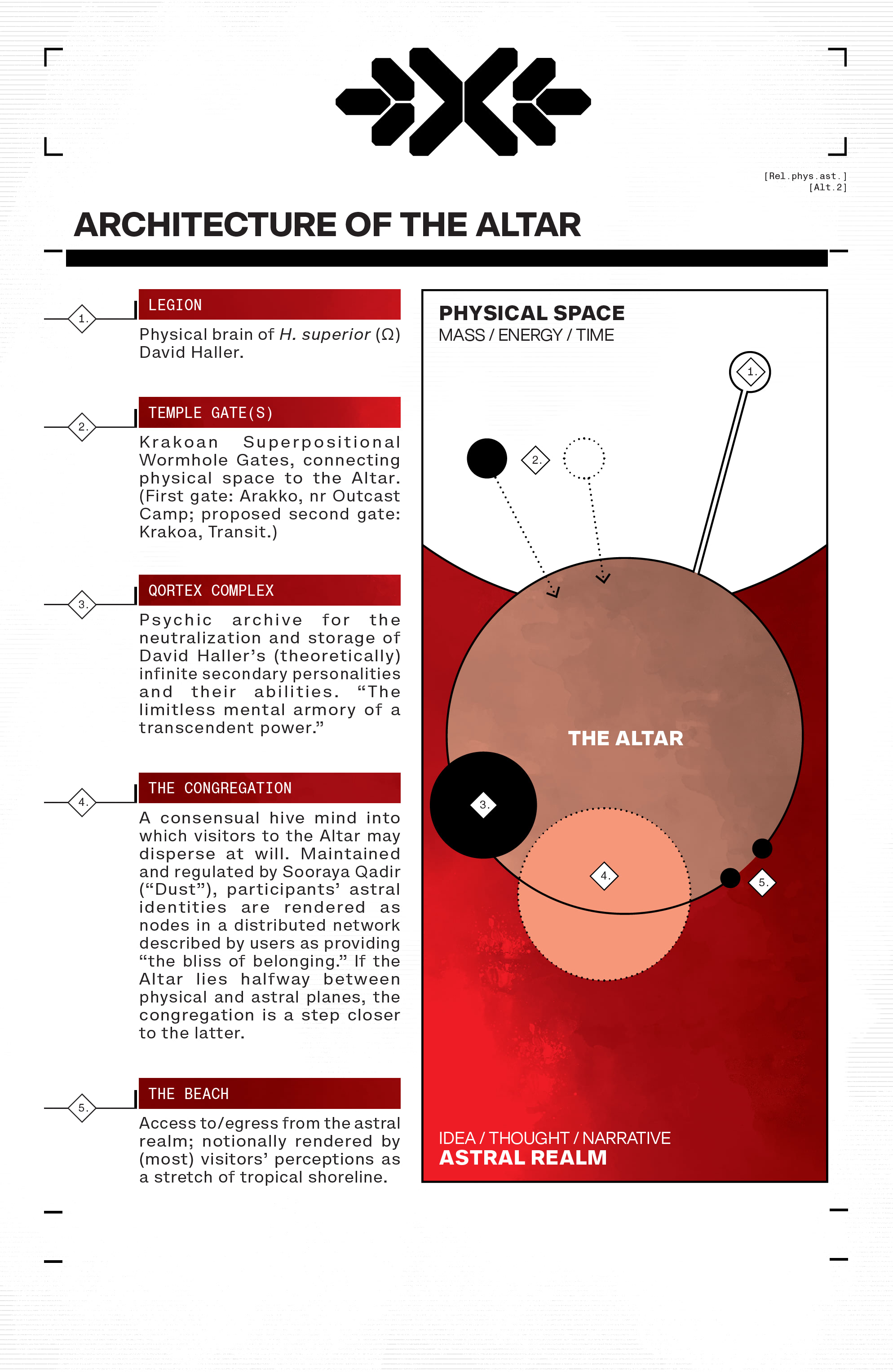 [Rel.phys.ast.]
[Alt.2]

ARCHITECTURE OF THE ALTAR

1.
LEGION
Physical brain of H. superior (Ω) David Haller.

2.
TEMPLE GATE(S)
Krakoan Superpositional Wormhole Gates, connecting physical space to the Altar. (First gate: Arakko, nr Outcast Camp; proposed second gate: Krakoa, Transit.)

3.
QORTEX COMPLEX
Psychic archive for the neutralization and storage of David Haller's (theoretically) infinite secondary personalities and their abilities. "The limitless mental armory of a transcendent power."

4.
THE CONGREGATION
A consensual hive mind into which visitors to the Altar may disperse at will. Maintained and regulated by Sooraya Qadir ("Dust"), participants' astral identities are rendered as nodes in a distributed network described by users as providing "the bliss of belonging." If the Altar lies halfway between physical and astral planes, the congregation is a step closer to the latter.

5.
THE BEACH
Access to/egress from the astral realm; notionally rendered by (most) visitors' perceptions as a stretch of tropical shoreline.

PHYSICAL SPACE
MASS / ENERGY / TIME

1.
2.
THE ALTAR
3.
4.
5.

IDEA / THOUGHT / NARRATIVE
ASTRAL REALM